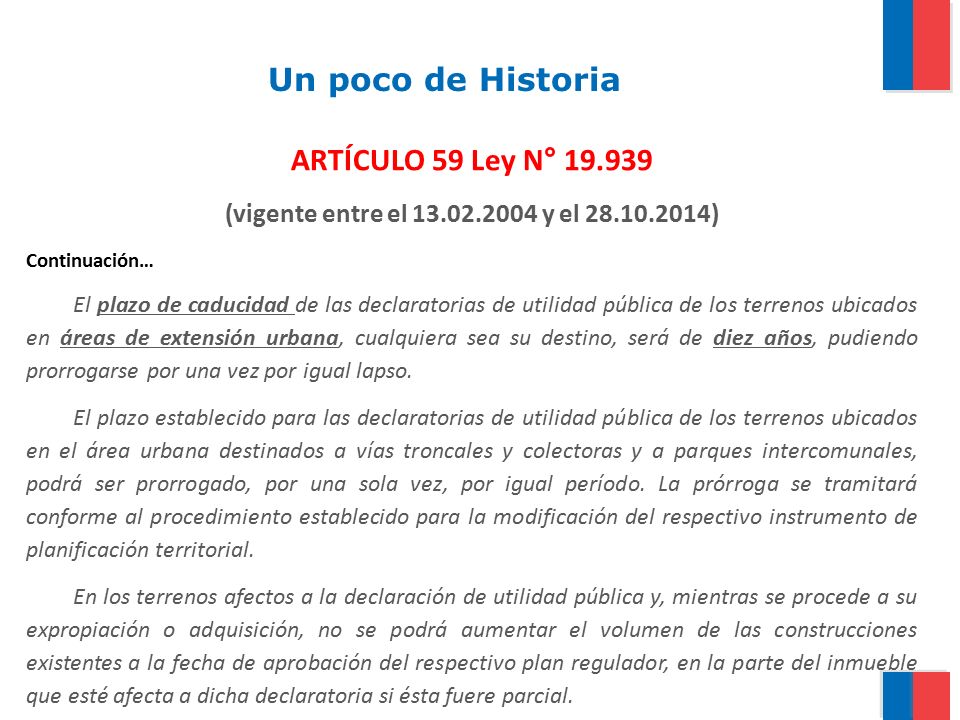 Un poco de Historia

ARTÍCULO 59 Ley N° 19.939

(vigente entre el 13.02.2004 y el 28.10.2014)

Continuación…

El plazo de caducidad de las declaratorias de utilidad pública de los terrenos ubicados en áreas de extensión urbana, cualquiera sea su destino, será de diez años, pudiendo prorrogarse por una vez por igual lapso.

El plazo establecido para las declaratorias de utilidad pública de los terrenos ubicados en el área urbana destinados a vías troncales y colectoras y a parques intercomunales, podrá ser prorrogado, por una sola vez, por igual período. La prórroga se tramitará conforme al procedimiento establecido para la modificación del respectivo instrumento de planificación territorial.

En los terrenos afectos a la declaración de utilidad pública y, mientras se procede a su expropiación o adquisición, no se podrá aumentar el volumen de las construcciones existentes a la fecha de aprobación del respectivo plan regulador, en la parte del inmueble que esté afecta a dicha declaratoria si ésta fuere parcial.